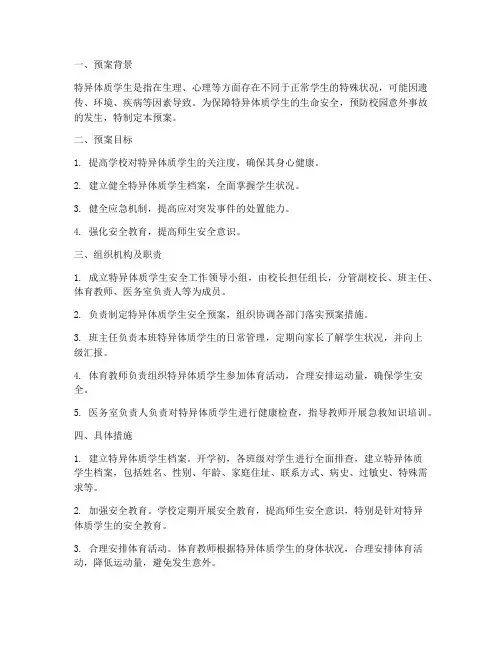 一、预案背景

特异体质学生是指在生理、心理等方面存在不同于正常学生的特殊状况，可能因遗传、环境、疾病等因素导致。为保障特异体质学生的生命安全，预防校园意外事故的发生，特制定本预案。

二、预案目标

1. 提高学校对特异体质学生的关注度，确保其身心健康。

2. 建立健全特异体质学生档案，全面掌握学生状况。

3. 健全应急机制，提高应对突发事件的处置能力。

4. 强化安全教育，提高师生安全意识。

三、组织机构及职责

1. 成立特异体质学生安全工作领导小组，由校长担任组长，分管副校长、班主任、体育教师、医务室负责人等为成员。

2. 负责制定特异体质学生安全预案，组织协调各部门落实预案措施。

3. 班主任负责本班特异体质学生的日常管理，定期向家长了解学生状况，并向上级汇报。

4. 体育教师负责组织特异体质学生参加体育活动，合理安排运动量，确保学生安全。

5. 医务室负责人负责对特异体质学生进行健康检查，指导教师开展急救知识培训。

四、具体措施

1. 建立特异体质学生档案。开学初，各班级对学生进行全面排查，建立特异体质学生档案，包括姓名、性别、年龄、家庭住址、联系方式、病史、过敏史、特殊需求等。

2. 加强安全教育。学校定期开展安全教育，提高师生安全意识，特别是针对特异体质学生的安全教育。

3. 合理安排体育活动。体育教师根据特异体质学生的身体状况，合理安排体育活动，降低运动量，避免发生意外。